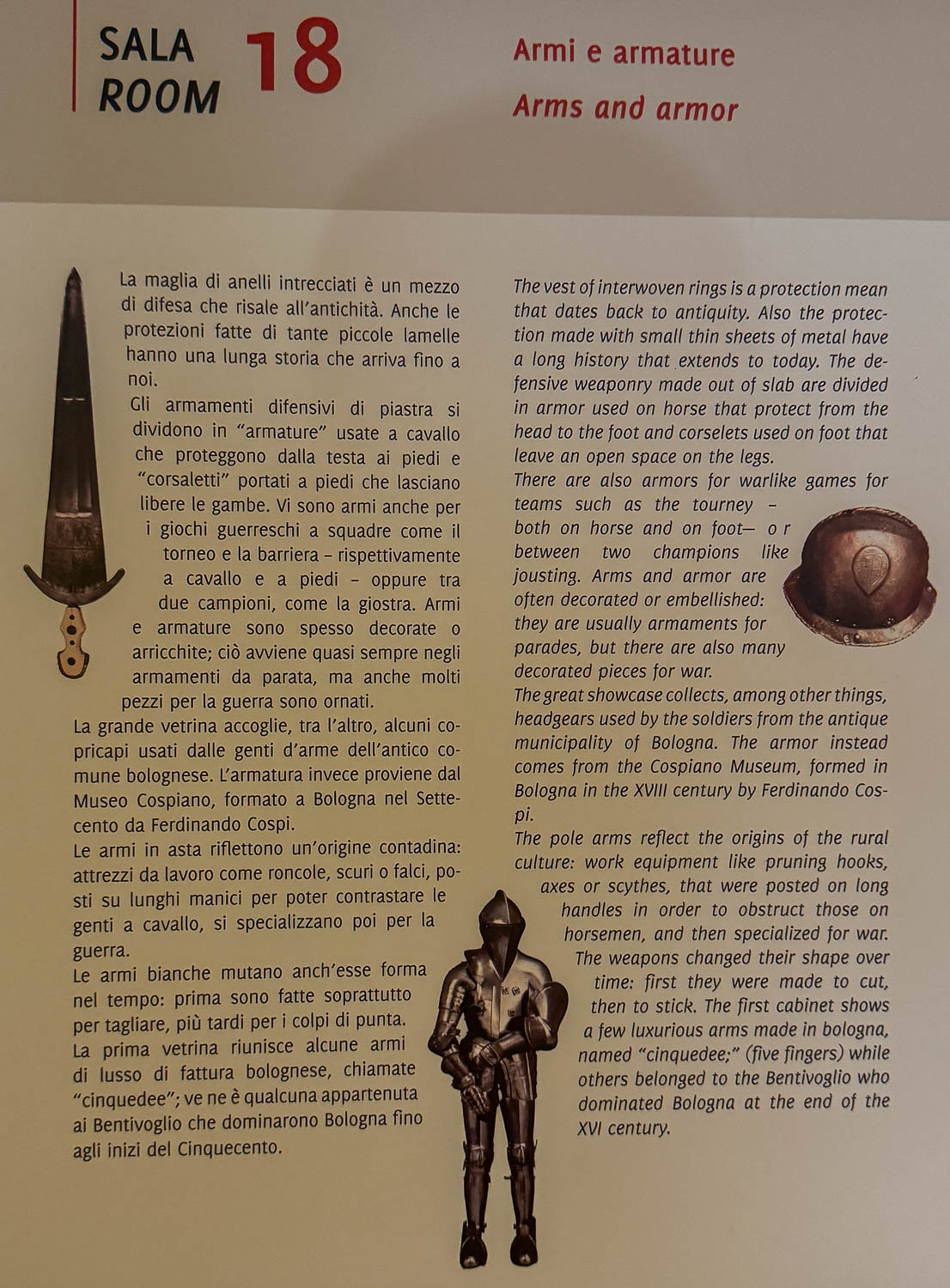 SALA
ROOM
18

Armi e armature

Arms and armor

La maglia di anelli intrecciati è un mezzo di difesa che risale all'antichità. Anche le protezioni fatte di tante piccole lamelle hanno una lunga storia che arriva fino a noi.
Gli armamenti difensivi di piastra si dividono in "armature" usate a cavallo che proteggono dalla testa ai piedi e "corsaletti" portati a piedi che lasciano libere le gambe. Vi sono armi anche per i giochi guerreschi a squadre come il torneo e la barriera – rispettivamente a cavallo e a piedi – oppure tra due campioni, come la giostra. Armi e armature sono spesso decorate o arricchite; ciò avviene quasi sempre negli armamenti da parata, ma anche molti pezzi per la guerra sono ornati.
La grande vetrina accoglie, tra l'altro, alcuni copricapi usati dalle genti d'arme dell'antico comune bolognese. L'armatura invece proviene dal Museo Cospiano, formato a Bologna nel Settecento da Ferdinando Cospi.
Le armi in asta riflettono un'origine contadina: attrezzi da lavoro come roncole, scuri o falci, posti su lunghi manici per poter contrastare le genti a cavallo, si specializzano poi per la guerra.
Le armi bianche mutano anch'esse forma nel tempo: prima sono fatte soprattutto per tagliare, più tardi per i colpi di punta. La prima vetrina riunisce alcune armi di lusso di fattura bolognese, chiamate "cinquedee"; ve ne è qualcuna appartenuta ai Bentivoglio che dominarono Bologna fino agli inizi del Cinquecento.

The vest of interwoven rings is a protection mean that dates back to antiquity. Also the protection made with small thin sheets of metal have a long history that extends to today. The defensive weaponry made out of slab are divided in armor used on horse that protect from the head to the foot and corselets used on foot that leave an open space on the legs.
There are also armors for warlike games for teams such as the tourney – both on horse and on foot– o r between two champions like jousting. Arms and armor are often decorated or embellished: they are usually armaments for parades, but there are also many decorated pieces for war.
The great showcase collects, among other things, headgears used by the soldiers from the antique municipality of Bologna. The armor instead comes from the Cospiano Museum, formed in Bologna in the XVIII century by Ferdinando Cospi.
The pole arms reflect the origins of the rural culture: work equipment like pruning hooks, axes or scythes, that were posted on long handles in order to obstruct those on horsemen, and then specialized for war.
The weapons changed their shape over time: first they were made to cut, then to stick. The first cabinet shows a few luxurious arms made in bologna, named "cinquedee;" (five fingers) while others belonged to the Bentivoglio who dominated Bologna at the end of the XVI century.